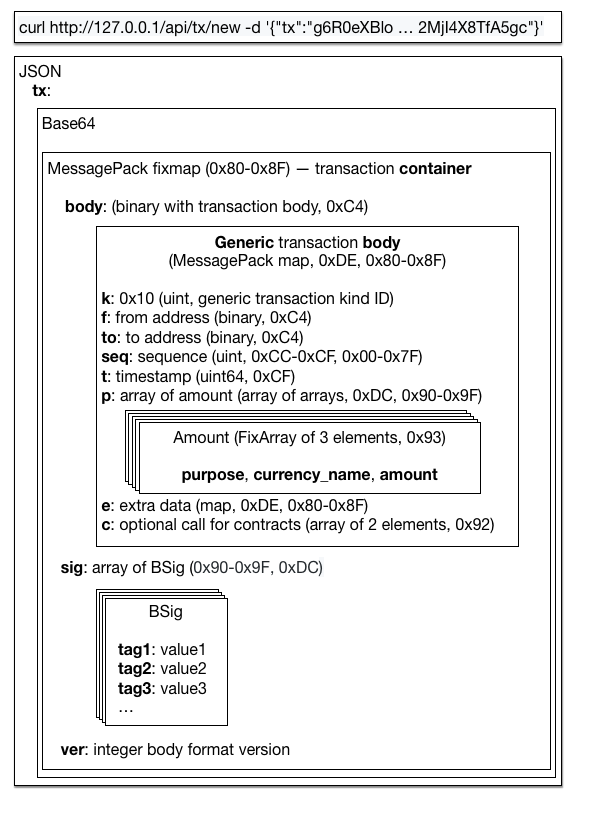 curl http://127.0.0.1/api/tx/new -d '{"tx":"g6R0eXBlo … 2MjI4X8TfA5gc"}'

JSON
tx:

Base64

MessagePack fixmap (0x80-0x8F) — transaction container

body: (binary with transaction body, 0xC4)

Generic transaction body
(MessagePack map, 0xDE, 0x80-0x8F)

k: 0x10 (uint, generic transaction kind ID)
f: from address (binary, 0xC4)
to: to address (binary, 0xC4)
seq: sequence (uint, 0xCC-0xCF, 0x00-0x7F)
t: timestamp (uint64, 0xCF)
p: array of amount (array of arrays, 0xDC, 0x90-0x9F)

Amount (FixArray of 3 elements, 0x93)

purpose, currency_name, amount

e: extra data (map, 0xDE, 0x80-0x8F)
c: optional call for contracts (array of 2 elements, 0x92)

sig: array of BSig (0x90-0x9F, 0xDC)

BSig

tag1: value1
tag2: value2
tag3: value3
…

ver: integer body format version